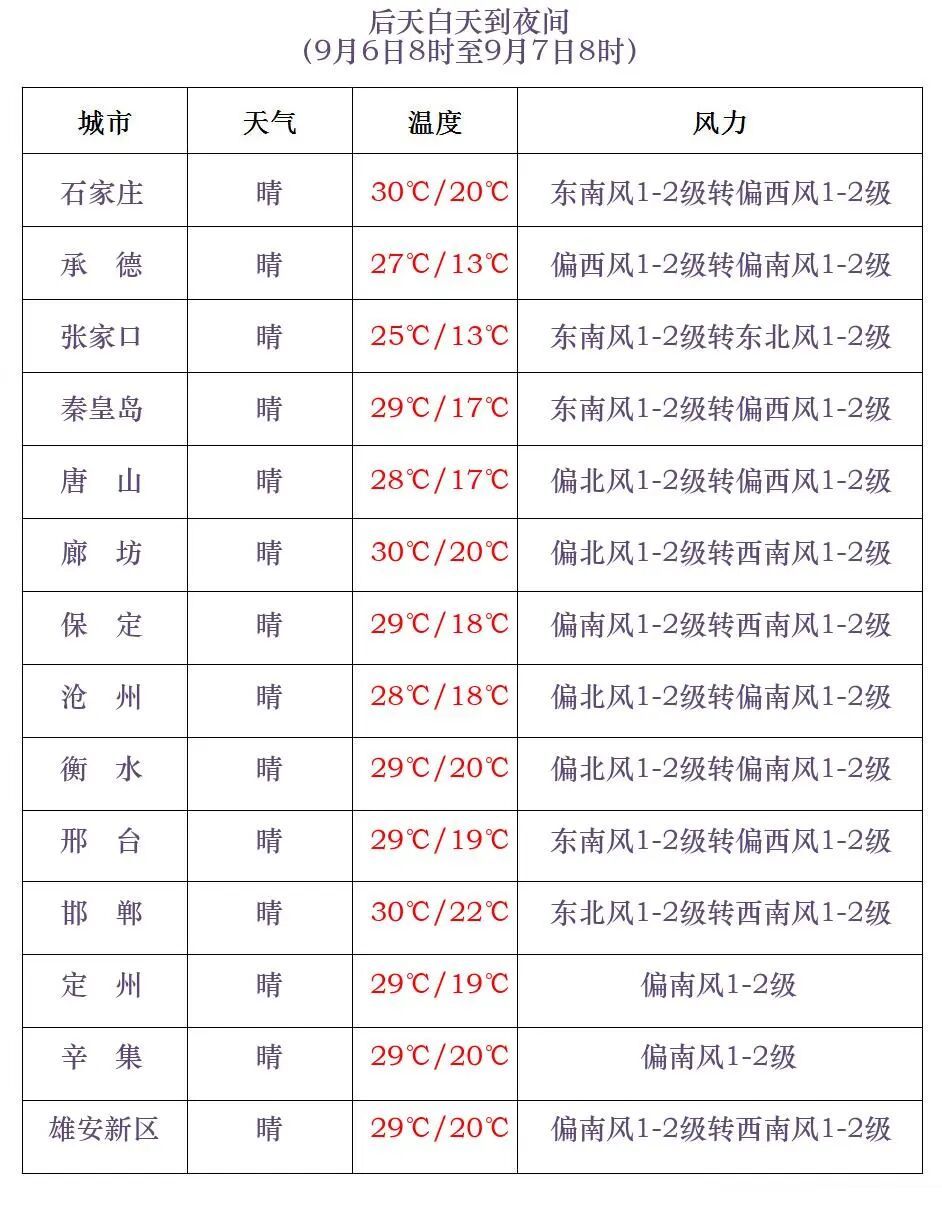 后天白天到夜间
(9月6日8时至9月7日8时)

| 城市 | 天气 | 温度 | 风力 |
|---|---|---|---|
| 石家庄 | 晴 | 30℃/20℃ | 东南风1-2级转偏西风1-2级 |
| 承　德 | 晴 | 27℃/13℃ | 偏西风1-2级转偏南风1-2级 |
| 张家口 | 晴 | 25℃/13℃ | 东南风1-2级转东北风1-2级 |
| 秦皇岛 | 晴 | 29℃/17℃ | 东南风1-2级转偏西风1-2级 |
| 唐　山 | 晴 | 28℃/17℃ | 偏北风1-2级转偏西风1-2级 |
| 廊　坊 | 晴 | 30℃/20℃ | 偏北风1-2级转西南风1-2级 |
| 保　定 | 晴 | 29℃/18℃ | 偏南风1-2级转西南风1-2级 |
| 沧　州 | 晴 | 28℃/18℃ | 偏北风1-2级转偏南风1-2级 |
| 衡　水 | 晴 | 29℃/20℃ | 偏北风1-2级转偏南风1-2级 |
| 邢　台 | 晴 | 29℃/19℃ | 东南风1-2级转偏西风1-2级 |
| 邯　郸 | 晴 | 30℃/22℃ | 东北风1-2级转西南风1-2级 |
| 定　州 | 晴 | 29℃/19℃ | 偏南风1-2级 |
| 辛　集 | 晴 | 29℃/20℃ | 偏南风1-2级 |
| 雄安新区 | 晴 | 29℃/20℃ | 偏南风1-2级转西南风1-2级 |